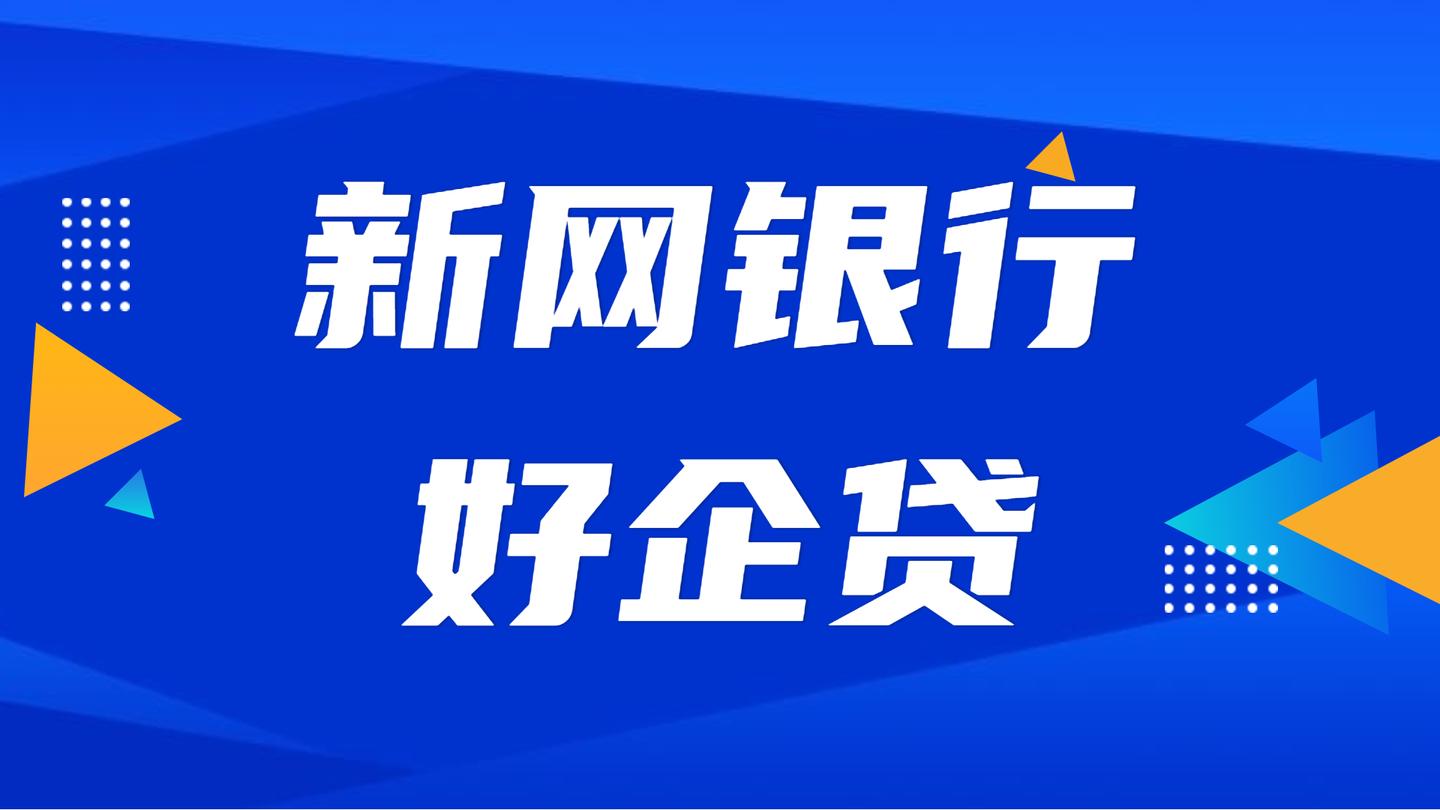 新网银行
好企贷